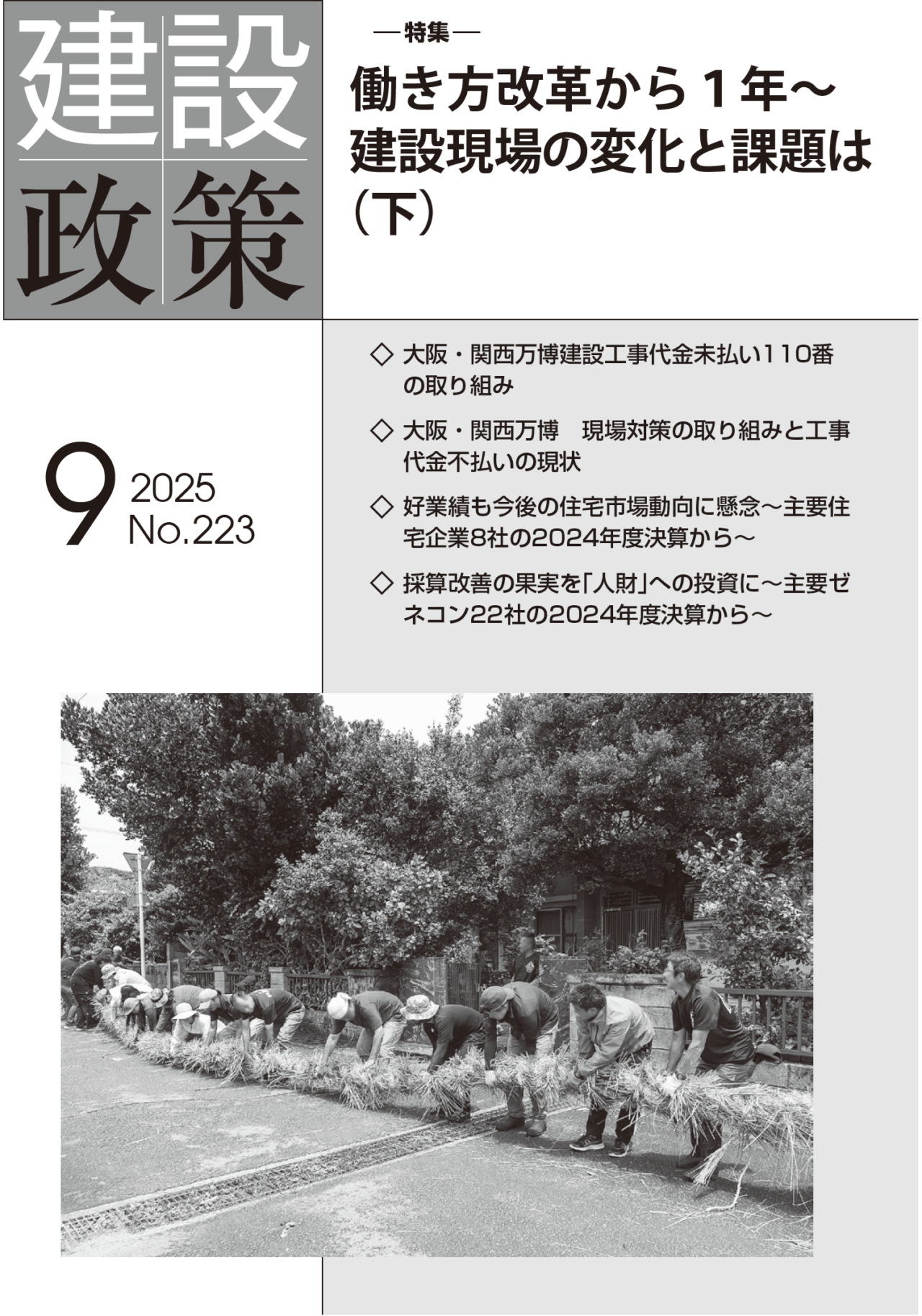 建設政策

―特集―

働き方改革から１年～建設現場の変化と課題は（下）

9 2025 No.223

◇ 大阪・関西万博建設工事代金未払い110番の取り組み

◇ 大阪・関西万博　現場対策の取り組みと工事代金不払いの現状

◇ 好業績も今後の住宅市場動向に懸念～主要住宅企業8社の2024年度決算から～

◇ 採算改善の果実を「人財」への投資に～主要ゼネコン22社の2024年度決算から～